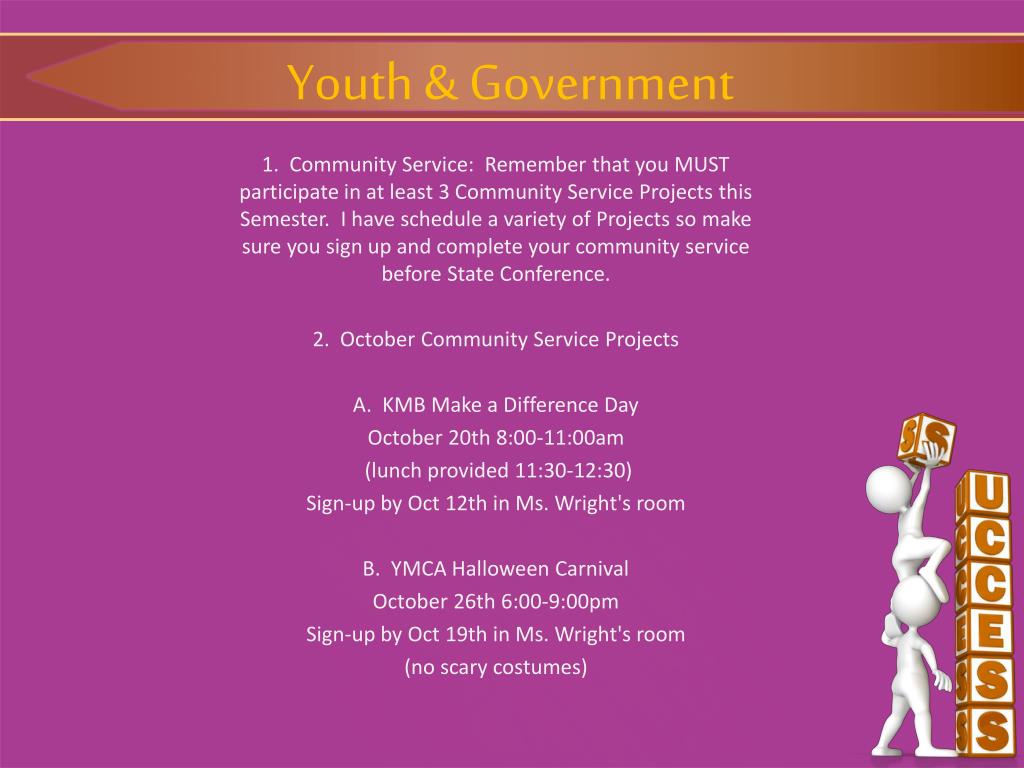 Youth & Government

1. Community Service: Remember that you MUST participate in at least 3 Community Service Projects this Semester. I have schedule a variety of Projects so make sure you sign up and complete your community service before State Conference.

2. October Community Service Projects

A. KMB Make a Difference Day
October 20th 8:00-11:00am
(lunch provided 11:30-12:30)
Sign-up by Oct 12th in Ms. Wright's room

B. YMCA Halloween Carnival
October 26th 6:00-9:00pm
Sign-up by Oct 19th in Ms. Wright's room
(no scary costumes)

S
U
C
C
E
S
S